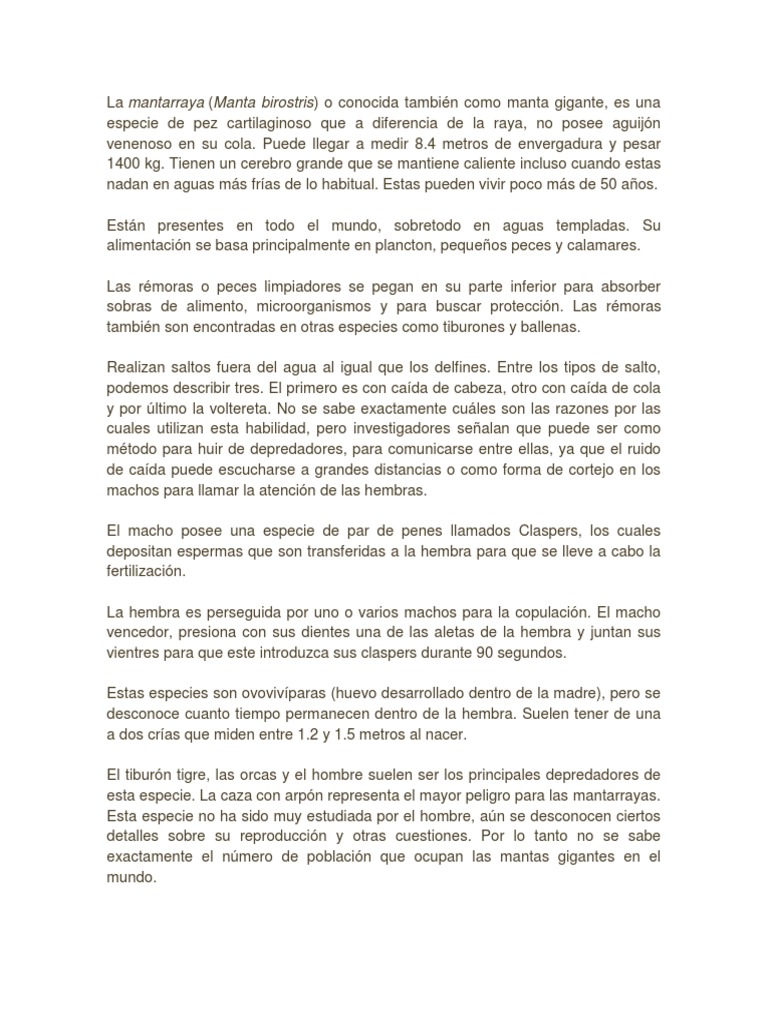 La mantarraya (Manta birostris) o conocida también como manta gigante, es una especie de pez cartilaginoso que a diferencia de la raya, no posee aguijón venenoso en su cola. Puede llegar a medir 8.4 metros de envergadura y pesar 1400 kg. Tienen un cerebro grande que se mantiene caliente incluso cuando estas nadan en aguas más frías de lo habitual. Estas pueden vivir poco más de 50 años.

Están presentes en todo el mundo, sobretodo en aguas templadas. Su alimentación se basa principalmente en plancton, pequeños peces y calamares.

Las rémoras o peces limpiadores se pegan en su parte inferior para absorber sobras de alimento, microorganismos y para buscar protección. Las rémoras también son encontradas en otras especies como tiburones y ballenas.

Realizan saltos fuera del agua al igual que los delfines. Entre los tipos de salto, podemos describir tres. El primero es con caída de cabeza, otro con caída de cola y por último la voltereta. No se sabe exactamente cuáles son las razones por las cuales utilizan esta habilidad, pero investigadores señalan que puede ser como método para huir de depredadores, para comunicarse entre ellas, ya que el ruido de caída puede escucharse a grandes distancias o como forma de cortejo en los machos para llamar la atención de las hembras.

El macho posee una especie de par de penes llamados Claspers, los cuales depositan espermas que son transferidas a la hembra para que se lleve a cabo la fertilización.

La hembra es perseguida por uno o varios machos para la copulación. El macho vencedor, presiona con sus dientes una de las aletas de la hembra y juntan sus vientres para que este introduzca sus claspers durante 90 segundos.

Estas especies son ovovivíparas (huevo desarrollado dentro de la madre), pero se desconoce cuanto tiempo permanecen dentro de la hembra. Suelen tener de una a dos crías que miden entre 1.2 y 1.5 metros al nacer.

El tiburón tigre, las orcas y el hombre suelen ser los principales depredadores de esta especie. La caza con arpón representa el mayor peligro para las mantarrayas. Esta especie no ha sido muy estudiada por el hombre, aún se desconocen ciertos detalles sobre su reproducción y otras cuestiones. Por lo tanto no se sabe exactamente el número de población que ocupan las mantas gigantes en el mundo.